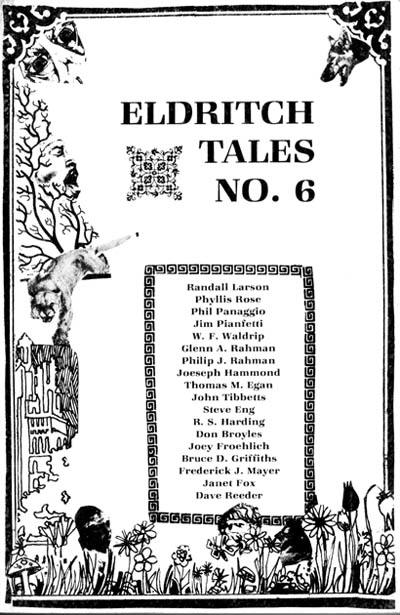 ELDRITCH
TALES
NO. 6

Randall Larson
Phyllis Rose
Phil Panaggio
Jim Pianfetti
W. F. Waldrip
Glenn A. Rahman
Philip J. Rahman
Joeseph Hammond
Thomas M. Egan
John Tibbetts
Steve Eng
R. S. Harding
Don Broyles
Joey Froehlich
Bruce D. Griffiths
Frederick J. Mayer
Janet Fox
Dave Reeder